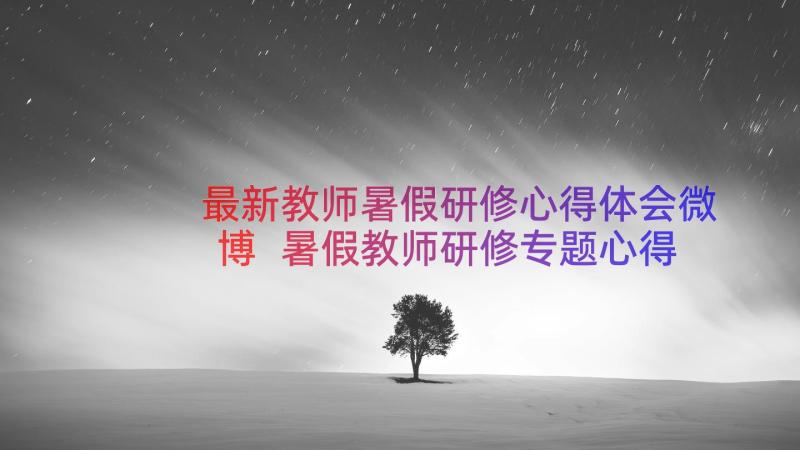 最新教师暑假研修心得体会微博 暑假教师研修专题心得